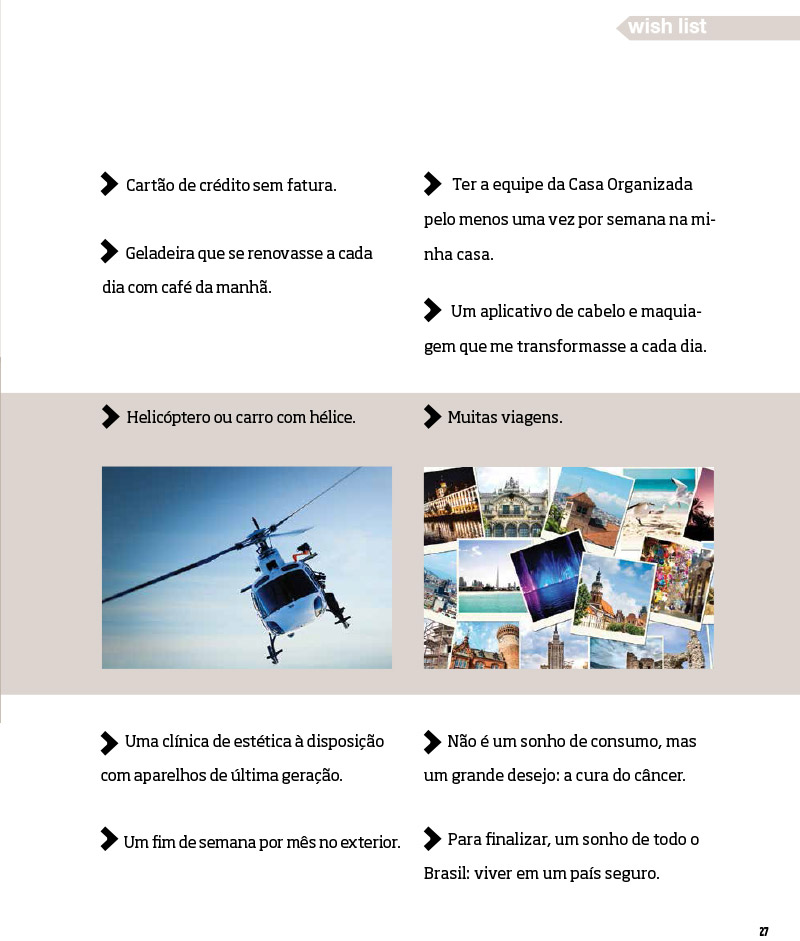 wish list

Cartão de crédito sem fatura.

Geladeira que se renovasse a cada dia com café da manhã.

Ter a equipe da Casa Organizada pelo menos uma vez por semana na minha casa.

Um aplicativo de cabelo e maquiagem que me transformasse a cada dia.

Helicóptero ou carro com hélice.

Muitas viagens.

Uma clínica de estética à disposição com aparelhos de última geração.

Um fim de semana por mês no exterior.

Não é um sonho de consumo, mas um grande desejo: a cura do câncer.

Para finalizar, um sonho de todo o Brasil: viver em um país seguro.

27